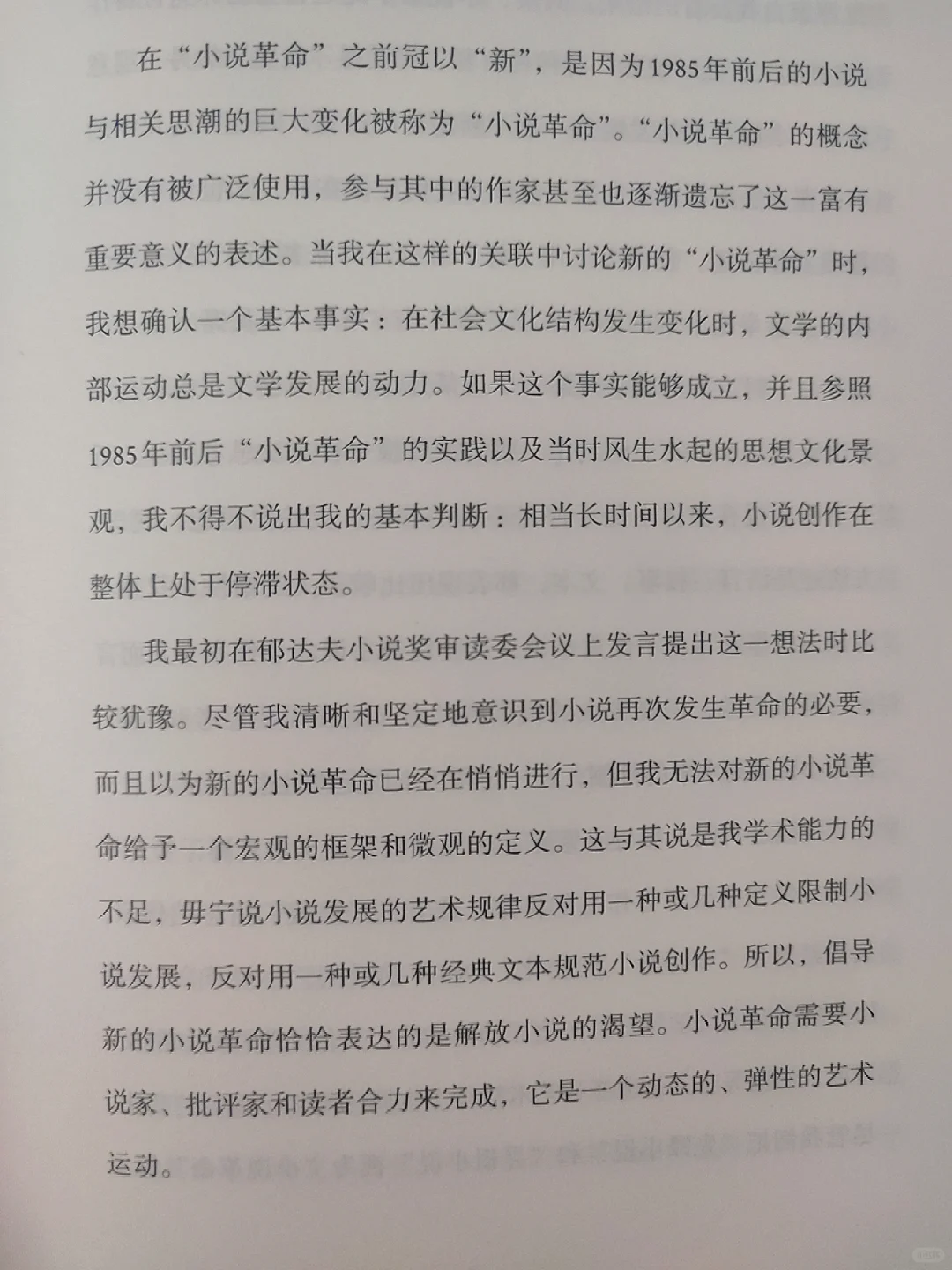 在“小说革命”之前冠以“新”，是因为1985年前后的小说与相关思潮的巨大变化被称为“小说革命”。“小说革命”的概念并没有被广泛使用，参与其中的作家甚至也逐渐遗忘了这一富有重要意义的表述。当我在这样的关联中讨论新的“小说革命”时，我想确认一个基本事实：在社会文化结构发生变化时，文学的内部运动总是文学发展的动力。如果这个事实能够成立，并且参照1985年前后“小说革命”的实践以及当时风生水起的思想文化景观，我不得不说出我的基本判断：相当长时间以来，小说创作在整体上处于停滞状态。

我最初在郁达夫小说奖审读委会议上发言提出这一想法时比较犹豫。尽管我清晰和坚定地意识到小说再次发生革命的必要，而且以为新的小说革命已经在悄悄进行，但我无法对新的小说革命给予一个宏观的框架和微观的定义。这与其说是我学术能力的不足，毋宁说小说发展的艺术规律反对用一种或几种定义限制小说发展，反对用一种或几种经典文本规范小说创作。所以，倡导新的小说革命恰恰表达的是解放小说的渴望。小说革命需要小说家、批评家和读者合力来完成，它是一个动态的、弹性的艺术运动。